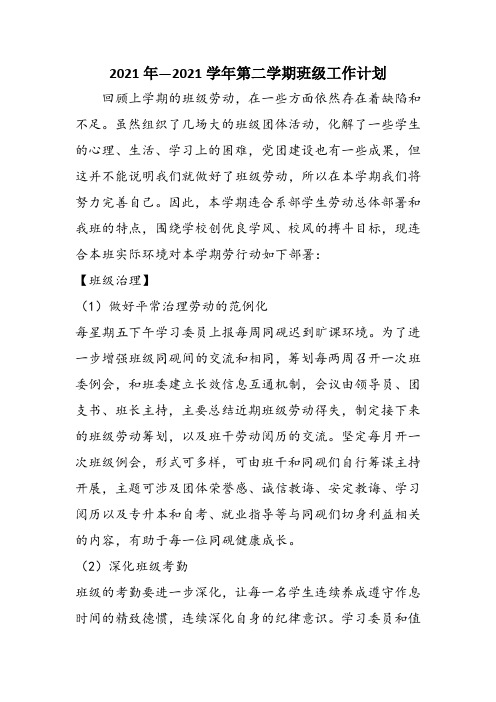 2021 年—2021 学年第二学期班级工作计划

回顾上学期的班级劳动，在一些方面依然存在着缺陷和不足。虽然组织了几场大的班级团体活动，化解了一些学生的心理、生活、学习上的困难，党团建设也有一些成果，但这并不能说明我们就做好了班级劳动，所以在本学期我们将努力完善自己。因此，本学期连合系部学生劳动总体部署和我班的特点，围绕学校创优良学风、校风的搏斗目标，现连合本班实际环境对本学期劳行动如下部署：

【班级治理】

（1）做好平常治理劳动的范例化

每星期五下午学习委员上报每周同砚迟到旷课环境。为了进一步增强班级同砚间的交流和相同，筹划每两周召开一次班委例会，和班委建立长效信息互通机制，会议由领导员、团支书、班长主持，主要总结近期班级劳动得失，制定接下来的班级劳动筹划，以及班干劳动阅历的交流。坚定每月开一次班级例会，形式可多样，可由班干和同砚们自行筹谋主持开展，主题可涉及团体荣誉感、诚信教诲、安定教诲、学习阅历以及专升本和自考、就业指导等与同砚们切身利益相关的内容，有助于每一位同砚健康成长。

（2）深化班级考勤

班级的考勤要进一步深化，让每一名学生连续养成遵守作息时间的精致德惯，连续深化自身的纪律意识。学习委员和值